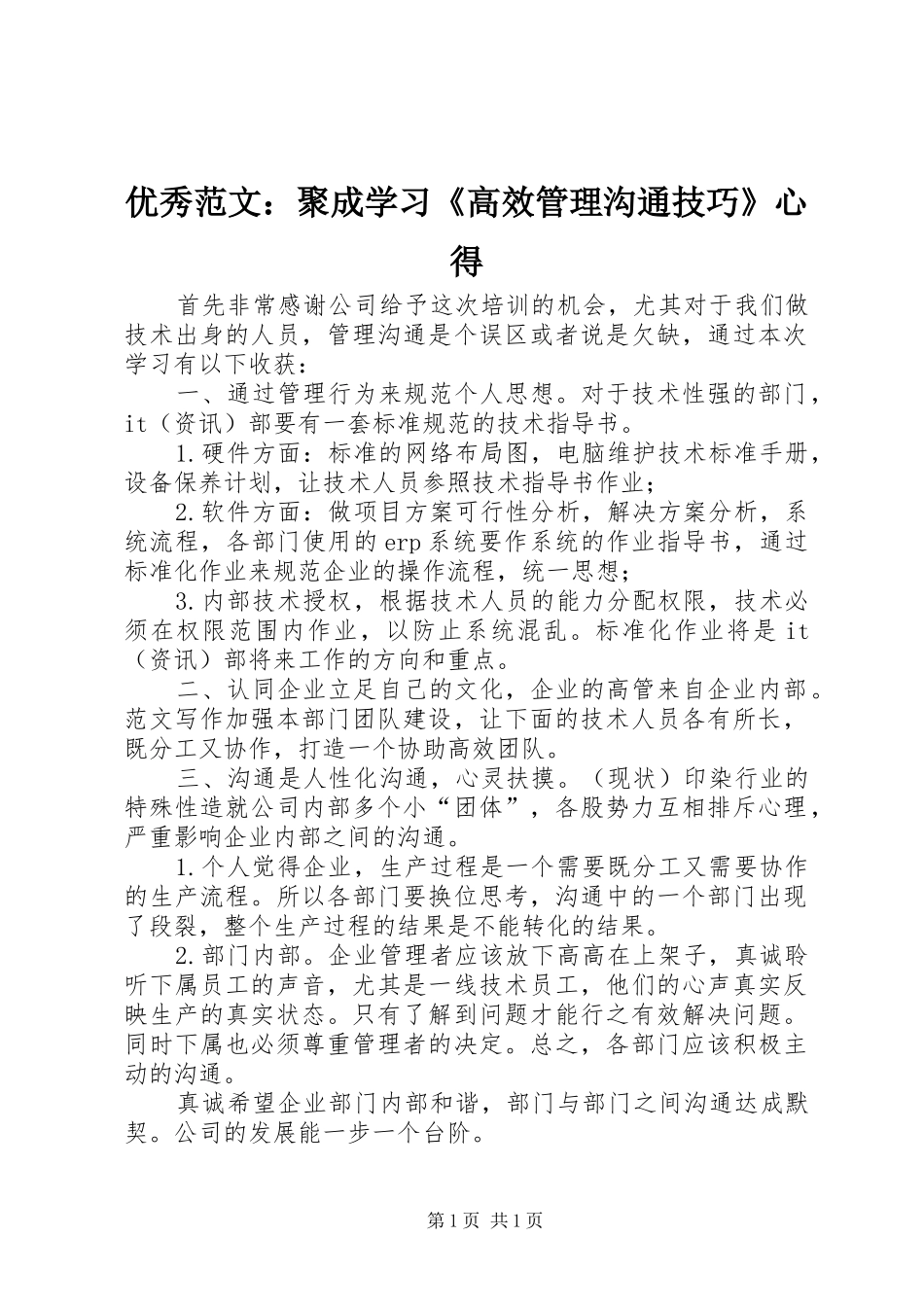 优秀范文：聚成学习《高效管理沟通技巧》心得

首先非常感谢公司给予这次培训的机会，尤其对于我们做技术出身的人员，管理沟通是个误区或者说是欠缺，通过本次学习有以下收获：

一、通过管理行为来规范个人思想。对于技术性强的部门，it（资讯）部要有一套标准规范的技术指导书。

1.硬件方面：标准的网络布局图，电脑维护技术标准手册，设备保养计划，让技术人员参照技术指导书作业；

2.软件方面：做项目方案可行性分析，解决方案分析，系统流程，各部门使用的erp系统要作系统的作业指导书，通过标准化作业来规范企业的操作流程，统一思想；

3.内部技术授权，根据技术人员的能力分配权限，技术必须在权限范围内作业，以防止系统混乱。标准化作业将是it（资讯）部将来工作的方向和重点。

二、认同企业立足自己的文化，企业的高管来自企业内部。范文写作加强本部门团队建设，让下面的技术人员各有所长，既分工又协作，打造一个协助高效团队。

三、沟通是人性化沟通，心灵扶摸。（现状）印染行业的特殊性造就公司内部多个小“团体”，各股势力互相排斥心理，严重影响企业内部之间的沟通。

1.个人觉得企业，生产过程是一个需要既分工又需要协作的生产流程。所以各部门要换位思考，沟通中的一个部门出现了段裂，整个生产过程的结果是不能转化的结果。

2.部门内部。企业管理者应该放下高高在上架子，真诚聆听下属员工的声音，尤其是一线技术员工，他们的心声真实反映生产的真实状态。只有了解到问题才能行之有效解决问题。同时下属也必须尊重管理者的决定。总之，各部门应该积极主动的沟通。

真诚希望企业部门内部和谐，部门与部门之间沟通达成默契。公司的发展能一步一个台阶。

第1页 共1页